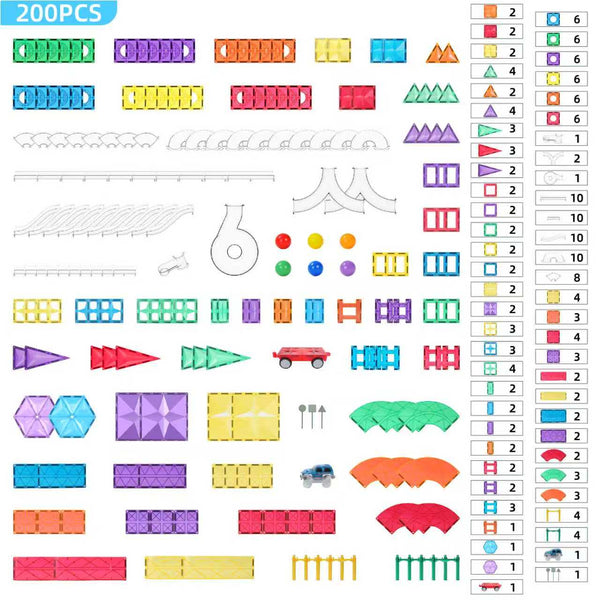 200PCS

2
2
2
4
2
4
3
3
2
2
2
2
2
2
2
2
3
3
4
2
2
2
2
2
2
3
1
1
1
1

6
6
6
6
6
6
1
2
1
10
10
10
10
8
4
3
4
3
2
2
2
2
2
3
3
4
4
1
1